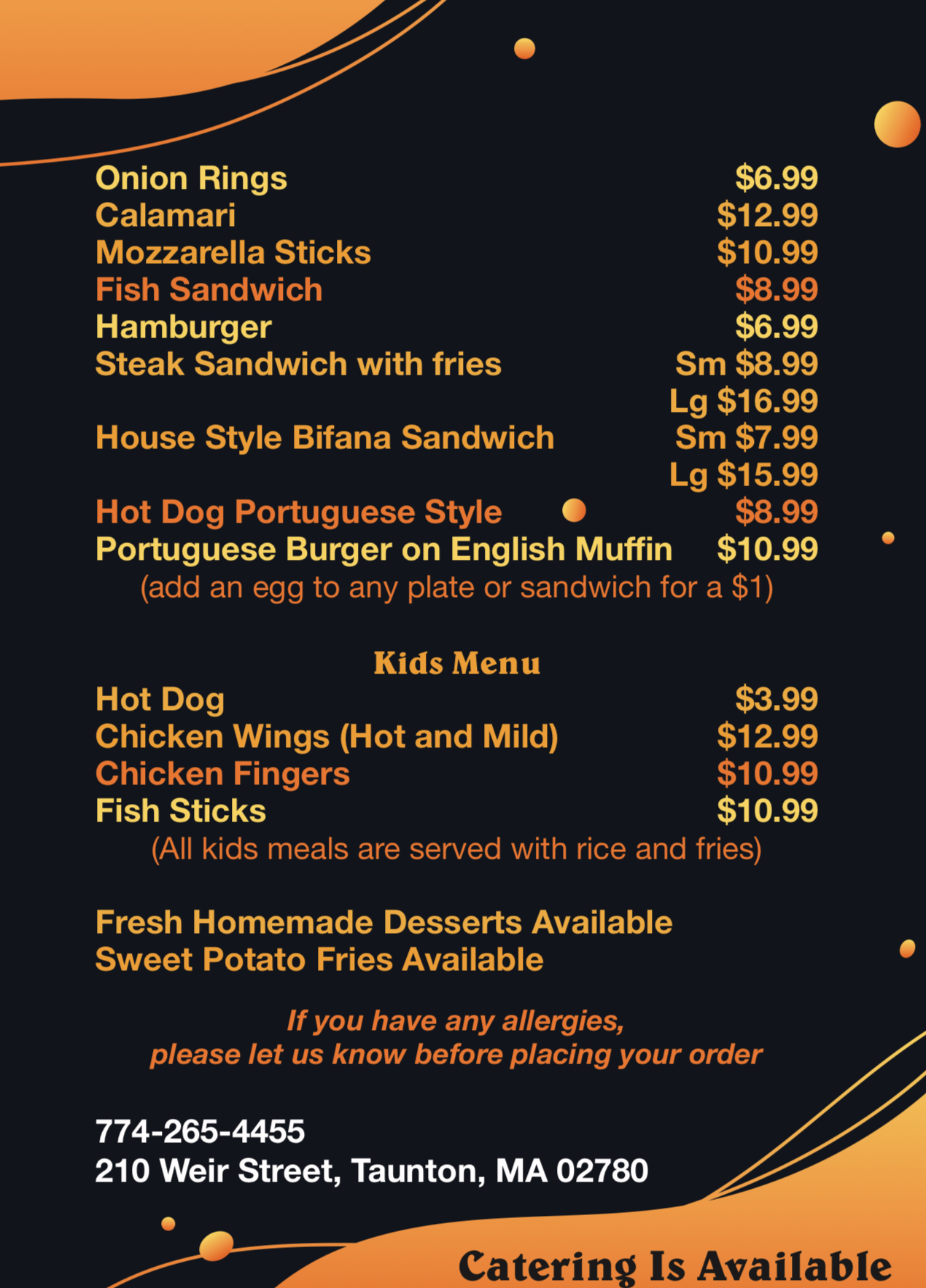 Onion Rings $6.99
Calamari $12.99
Mozzarella Sticks $10.99
Fish Sandwich $8.99
Hamburger $6.99
Steak Sandwich with fries Sm $8.99
Lg $16.99
House Style Bifana Sandwich Sm $7.99
Lg $15.99
Hot Dog Portuguese Style $8.99
Portuguese Burger on English Muffin $10.99
(add an egg to any plate or sandwich for a $1)

Kids Menu
Hot Dog $3.99
Chicken Wings (Hot and Mild) $12.99
Chicken Fingers $10.99
Fish Sticks $10.99
(All kids meals are served with rice and fries)

Fresh Homemade Desserts Available
Sweet Potato Fries Available

If you have any allergies,
please let us know before placing your order

774-265-4455
210 Weir Street, Taunton, MA 02780

Catering Is Available